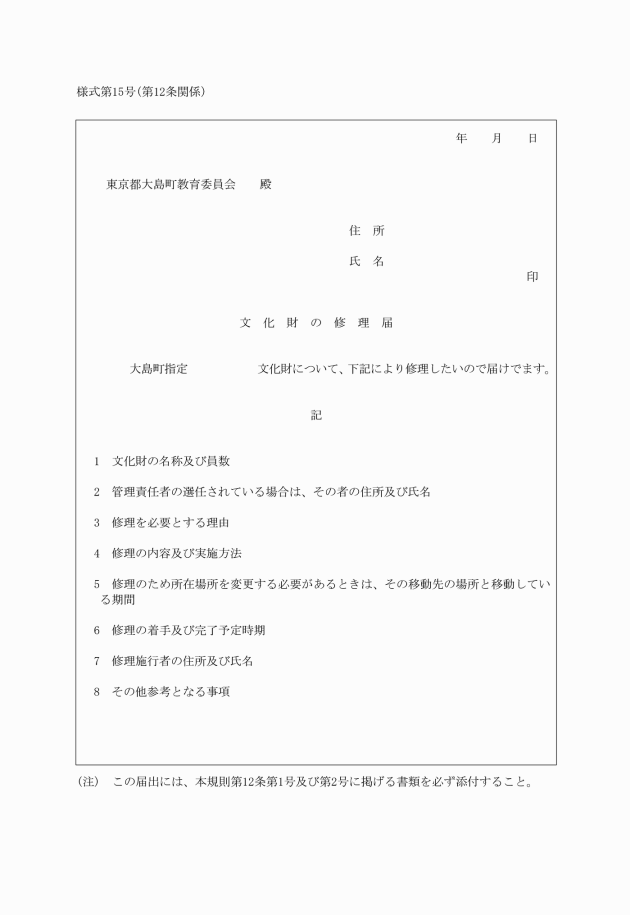 様式第15号(第12条関係)

年　　月　　日

東京都大島町教育委員会　　殿

住　所

氏　名

印

文　化　財　の　修　理　届

大島町指定　　　　　　文化財について、下記により修理したいので届けでます。

記

1　文化財の名称及び員数

2　管理責任者の選任されている場合は、その者の住所及び氏名

3　修理を必要とする理由

4　修理の内容及び実施方法

5　修理のため所在場所を変更する必要があるときは、その移動先の場所と移動している期間

6　修理の着手及び完了予定時期

7　修理施行者の住所及び氏名

8　その他参考となる事項

(注)　この届出には、本規則第12条第1号及び第2号に掲げる書類を必ず添付すること。